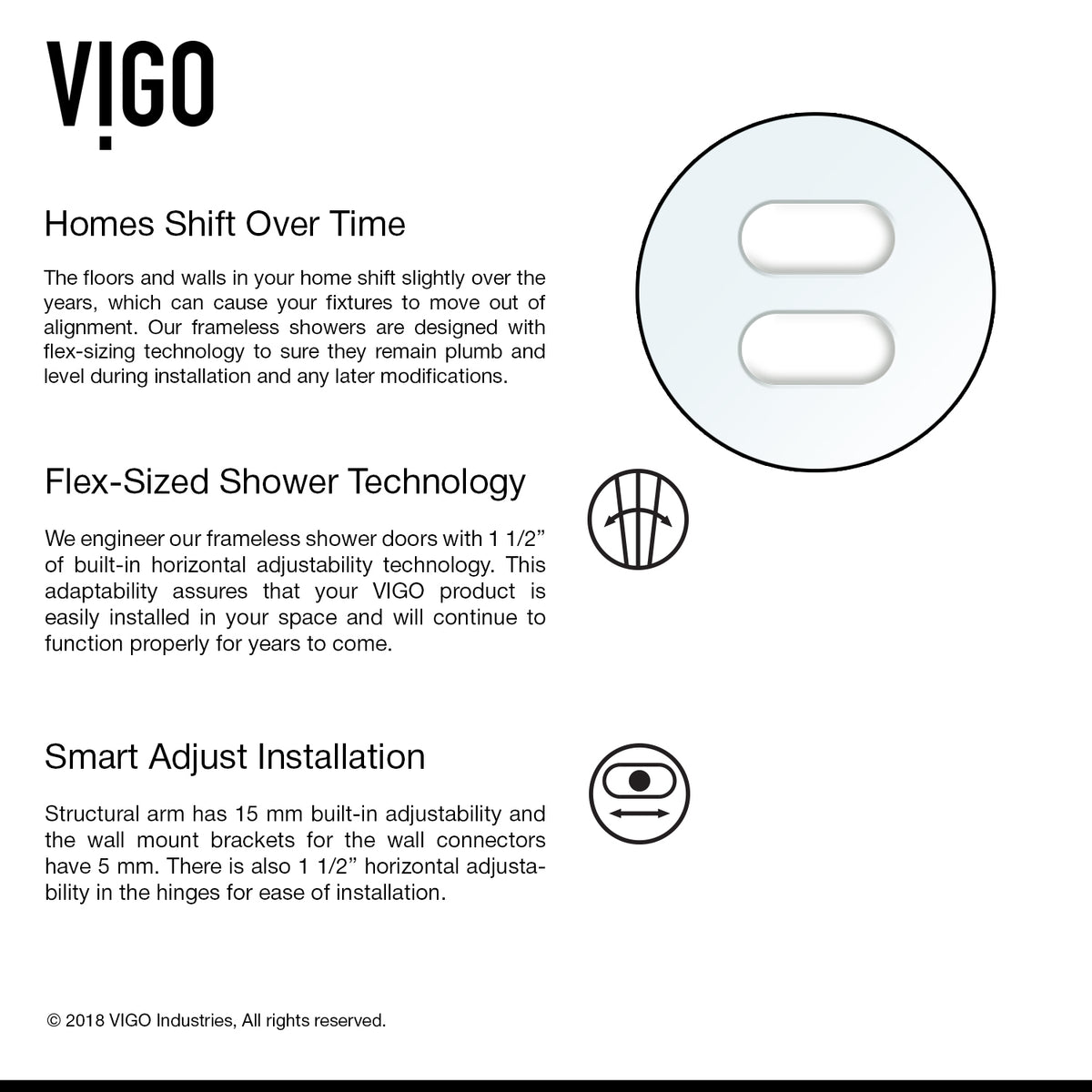 VIGO

Homes Shift Over Time

The floors and walls in your home shift slightly over the years, which can cause your fixtures to move out of alignment. Our frameless showers are designed with flex-sizing technology to sure they remain plumb and level during installation and any later modifications.

Flex-Sized Shower Technology

We engineer our frameless shower doors with 1 1/2" of built-in horizontal adjustability technology. This adaptability assures that your VIGO product is easily installed in your space and will continue to function properly for years to come.

Smart Adjust Installation

Structural arm has 15 mm built-in adjustability and the wall mount brackets for the wall connectors have 5 mm. There is also 1 1/2" horizontal adjustability in the hinges for ease of installation.

© 2018 VIGO Industries, All rights reserved.